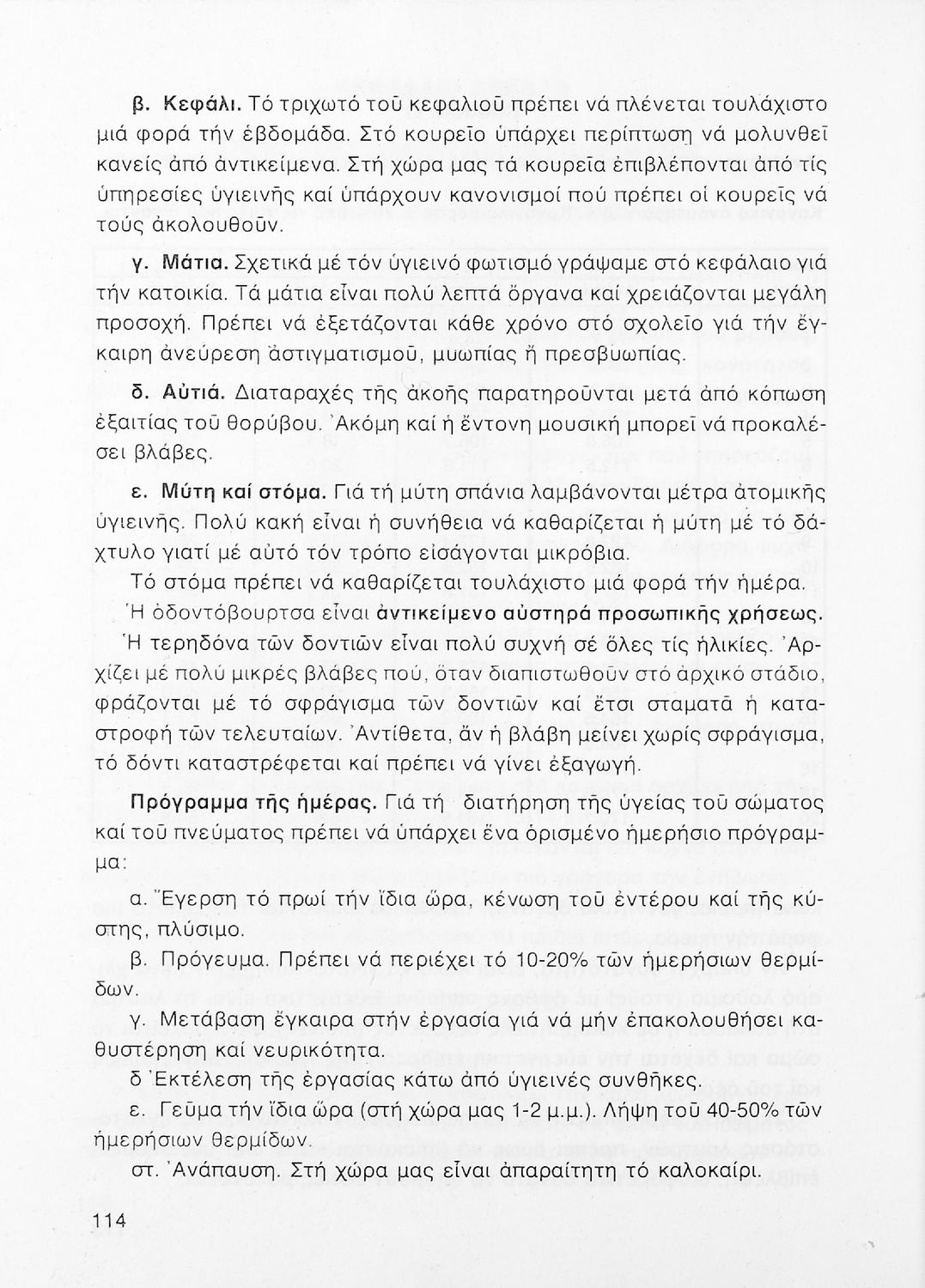 β. Κεφάλι. Τό τριχωτό τοῦ κεφαλιοῦ πρέπει νά πλένεται τουλάχιστο μιά φορά τήν ἑβδομάδα. Στό κουρεῖο ὑπάρχει περίπτωση νά μολυνθεῖ κανείς ἀπό ἀντικείμενα. Στή χώρα μας τά κουρεῖα ἐπιβλέπονται ἀπό τίς ὑπηρεσίες ὑγιεινῆς καί ὑπάρχουν κανονισμοί πού πρέπει οἱ κουρεῖς νά τούς ἀκολουθοῦν.

γ. Μάτια. Σχετικά μέ τόν ὑγιεινό φωτισμό γράψαμε στό κεφάλαιο γιά τήν κατοικία. Τά μάτια εἶναι πολύ λεπτά ὄργανα καί χρειάζονται μεγάλη προσοχή. Πρέπει νά ἐξετάζονται κάθε χρόνο στό σχολεῖο γιά τήν ἔγκαιρη ἀνεύρεση ἀστιγματισμοῦ, μυωπίας ἤ πρεσβυωπίας.

δ. Αὐτιά. Διαταραχές τῆς ἀκοῆς παρατηροῦνται μετά ἀπό κόπωση ἐξαιτίας τοῦ θορύβου. Ἀκόμη καί ἡ ἔντονη μουσική μπορεῖ νά προκαλέσει βλάβες.

ε. Μύτη καί στόμα. Γιά τή μύτη σπάνια λαμβάνονται μέτρα ἀτομικῆς ὑγιεινῆς. Πολύ κακή εἶναι ἡ συνήθεια νά καθαρίζεται ἡ μύτη μέ τό δάχτυλο γιατί μέ αὐτό τόν τρόπο εἰσάγονται μικρόβια.

Τό στόμα πρέπει νά καθαρίζεται τουλάχιστο μιά φορά τήν ἡμέρα.

Ἡ ὀδοντόβουρτσα εἶναι ἀντικείμενο αὐστηρά προσωπικῆς χρήσεως.

Ἡ τερηδόνα τῶν δοντιῶν εἶναι πολύ συχνή σέ ὅλες τίς ἡλικίες. Ἀρχίζει μέ πολύ μικρές βλάβες πού, ὅταν διαπιστωθοῦν στό ἀρχικό στάδιο, φράζονται μέ τό σφράγισμα τῶν δοντιῶν καί ἔτσι σταματᾶ ἡ καταστροφή τῶν τελευταίων. Ἀντίθετα, ἄν ἡ βλάβη μείνει χωρίς σφράγισμα, τό δόντι καταστρέφεται καί πρέπει νά γίνει ἐξαγωγή.

Πρόγραμμα τῆς ἡμέρας. Γιά τή διατήρηση τῆς ὑγείας τοῦ σώματος καί τοῦ πνεύματος πρέπει νά ὑπάρχει ἕνα ὁρισμένο ἡμερήσιο πρόγραμμα:

α. Ἔγερση τό πρωί τήν ἴδια ὥρα, κένωση τοῦ ἐντέρου καί τῆς κύστης, πλύσιμο.

β. Πρόγευμα. Πρέπει νά περιέχει τό 10-20% τῶν ἡμερήσιων θερμίδων.

γ. Μετάβαση ἔγκαιρα στήν ἐργασία γιά νά μήν ἐπακολουθήσει καθυστέρηση καί νευρικότητα.

δ Ἐκτέλεση τῆς ἐργασίας κάτω ἀπό ὑγιεινές συνθῆκες.

ε. Γεῦμα τήν ἴδια ὥρα (στή χώρα μας 1-2 μ.μ.). Λήψη τοῦ 40-50% τῶν ἡμερήσιων θερμίδων.

στ. Ἀνάπαυση. Στή χώρα μας εἶναι ἀπαραίτητη τό καλοκαίρι.

114